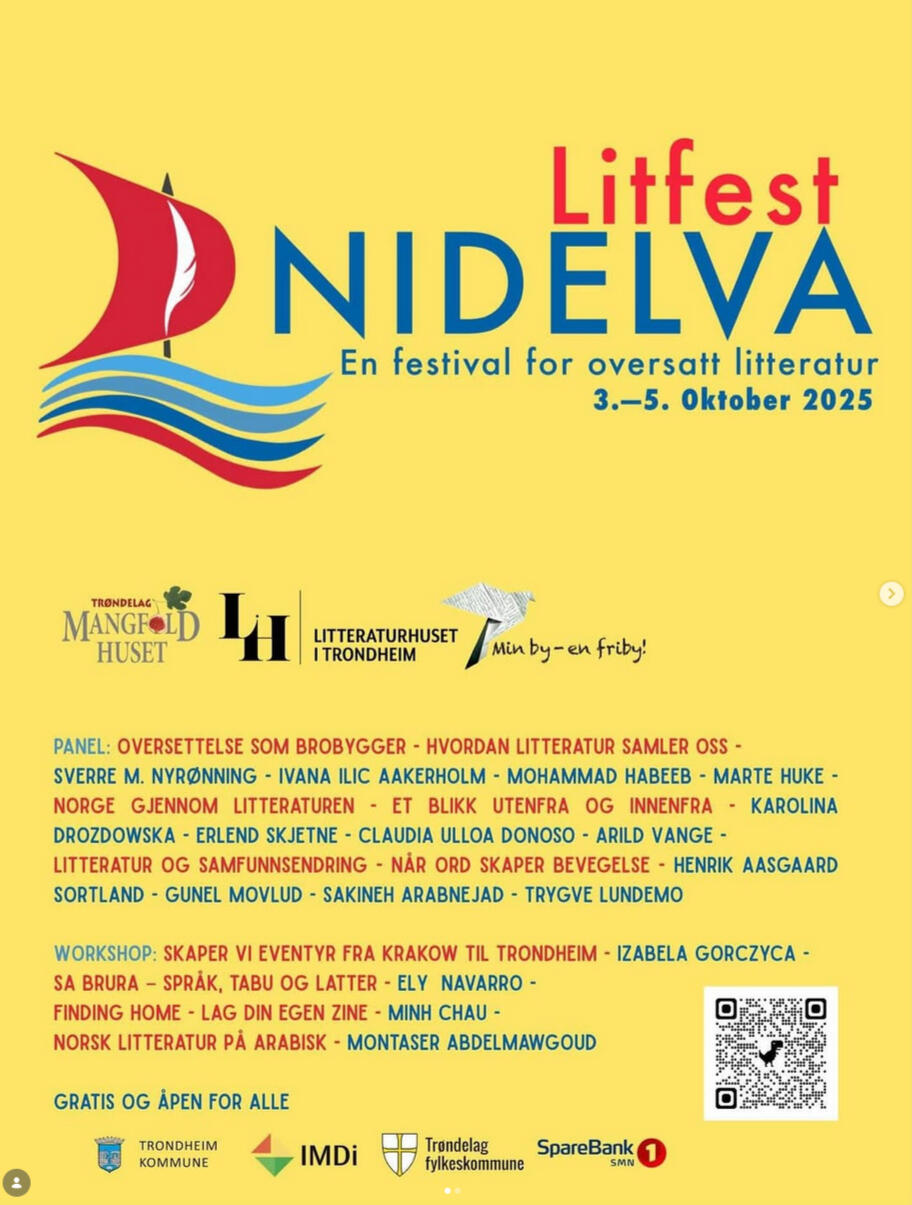 Litfest
NIDELVA
En festival for oversatt litteratur
3.—5. Oktober 2025

TRØNDELAG MANGFOLD HUSET

LH LITTERATURHUSET I TRONDHEIM

Min by – en friby!

PANEL: OVERSETTELSE SOM BROBYGGER - HVORDAN LITTERATUR SAMLER OSS - SVERRE M. NYRØNNING - IVANA ILIC AAKERHOLM - MOHAMMAD HABEEB - MARTE HUKE - NORGE GJENNOM LITTERATUREN - ET BLIKK UTENFRA OG INNENFRA - KAROLINA DROZDOWSKA - ERLEND SKJETNE - CLAUDIA ULLOA DONOSO - ARILD VANGE - LITTERATUR OG SAMFUNNSENDRING - NÅR ORD SKAPER BEVEGELSE - HENRIK AASGAARD SORTLAND - GUNEL MOVLUD - SAKINEH ARABNEJAD - TRYGVE LUNDEMO

WORKSHOP: SKAPER VI EVENTYR FRA KRAKOW TIL TRONDHEIM - IZABELA GORCZYCA - SA BRURA – SPRÅK, TABU OG LATTER - ELY NAVARRO - FINDING HOME - LAG DIN EGEN ZINE - MINH CHAU - NORSK LITTERATUR PÅ ARABISK - MONTASER ABDELMAWGOUD

GRATIS OG ÅPEN FOR ALLE

TRONDHEIM KOMMUNE
IMDi
Trøndelag fylkeskommune
SpareBank 1 SMN